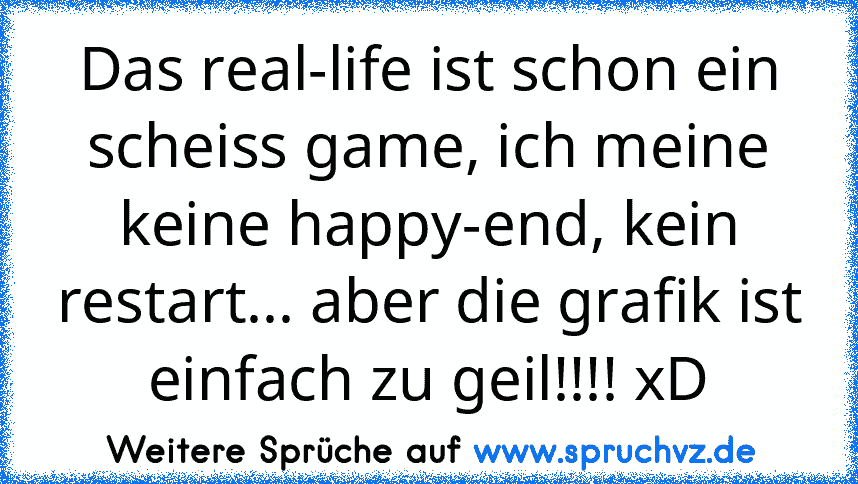 Das real-life ist schon ein scheiss game, ich meine keine happy-end, kein restart... aber die grafik ist einfach zu geil!!!! xD

Weitere Sprüche auf www.spruchvz.de